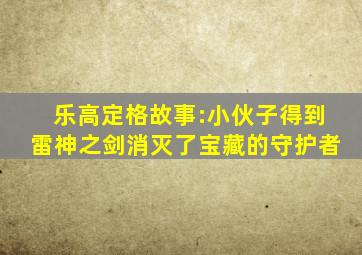 乐高定格故事:小伙子得到雷神之剑消灭了宝藏的守护者